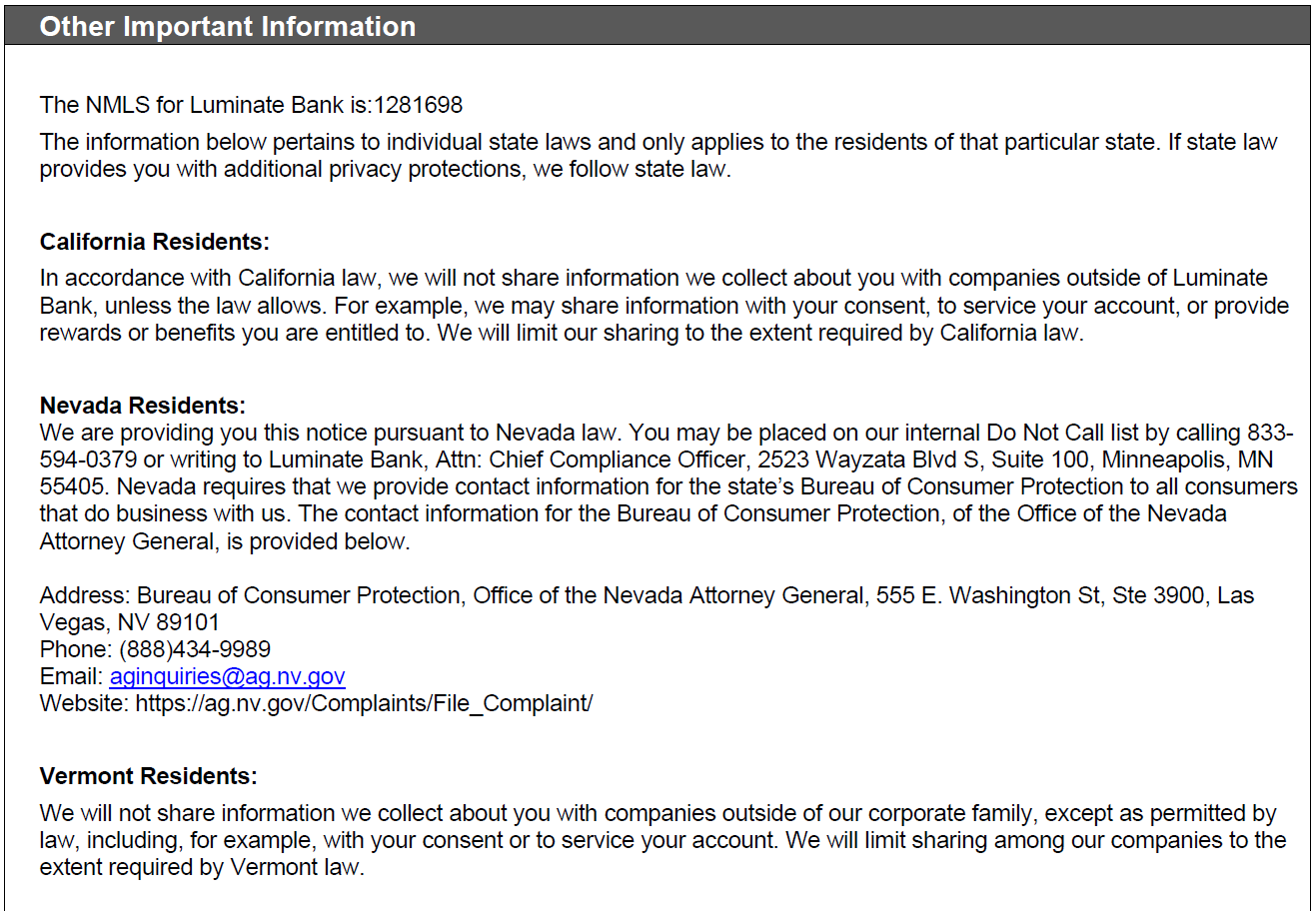 Other Important Information

The NMLS for Luminate Bank is:1281698

The information below pertains to individual state laws and only applies to the residents of that particular state. If state law provides you with additional privacy protections, we follow state law.

California Residents:

In accordance with California law, we will not share information we collect about you with companies outside of Luminate Bank, unless the law allows. For example, we may share information with your consent, to service your account, or provide rewards or benefits you are entitled to. We will limit our sharing to the extent required by California law.

Nevada Residents:
We are providing you this notice pursuant to Nevada law. You may be placed on our internal Do Not Call list by calling 833-594-0379 or writing to Luminate Bank, Attn: Chief Compliance Officer, 2523 Wayzata Blvd S, Suite 100, Minneapolis, MN 55405. Nevada requires that we provide contact information for the state's Bureau of Consumer Protection to all consumers that do business with us. The contact information for the Bureau of Consumer Protection, of the Office of the Nevada Attorney General, is provided below.

Address: Bureau of Consumer Protection, Office of the Nevada Attorney General, 555 E. Washington St, Ste 3900, Las Vegas, NV 89101
Phone: (888)434-9989
Email: aginquiries@ag.nv.gov
Website: https://ag.nv.gov/Complaints/File_Complaint/

Vermont Residents:

We will not share information we collect about you with companies outside of our corporate family, except as permitted by law, including, for example, with your consent or to service your account. We will limit sharing among our companies to the extent required by Vermont law.